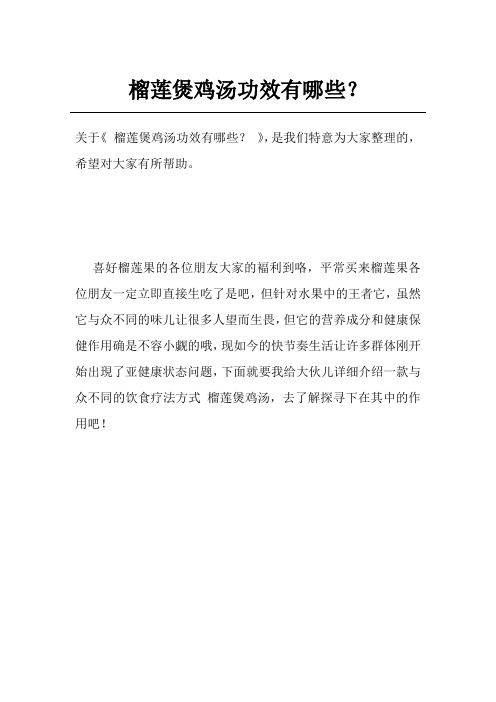 榴莲煲鸡汤功效有哪些?

关于《 榴莲煲鸡汤功效有哪些? 》,是我们特意为大家整理的,希望对大家有所帮助。

喜好榴莲果的各位朋友大家的福利到咯,平常买来榴莲果各位朋友一定立即直接生吃了是吧,但针对水果中的王者它,虽然它与众不同的味儿让很多人望而生畏,但它的营养成分和健康保健作用确是不容小觑的哦,现如今的快节奏生活让许多群体刚开始出现了亚健康状态问题,下面就要我给大伙儿详细介绍一款与众不同的饮食疗法方式 榴莲煲鸡汤,去了解探寻下在其中的作用吧!